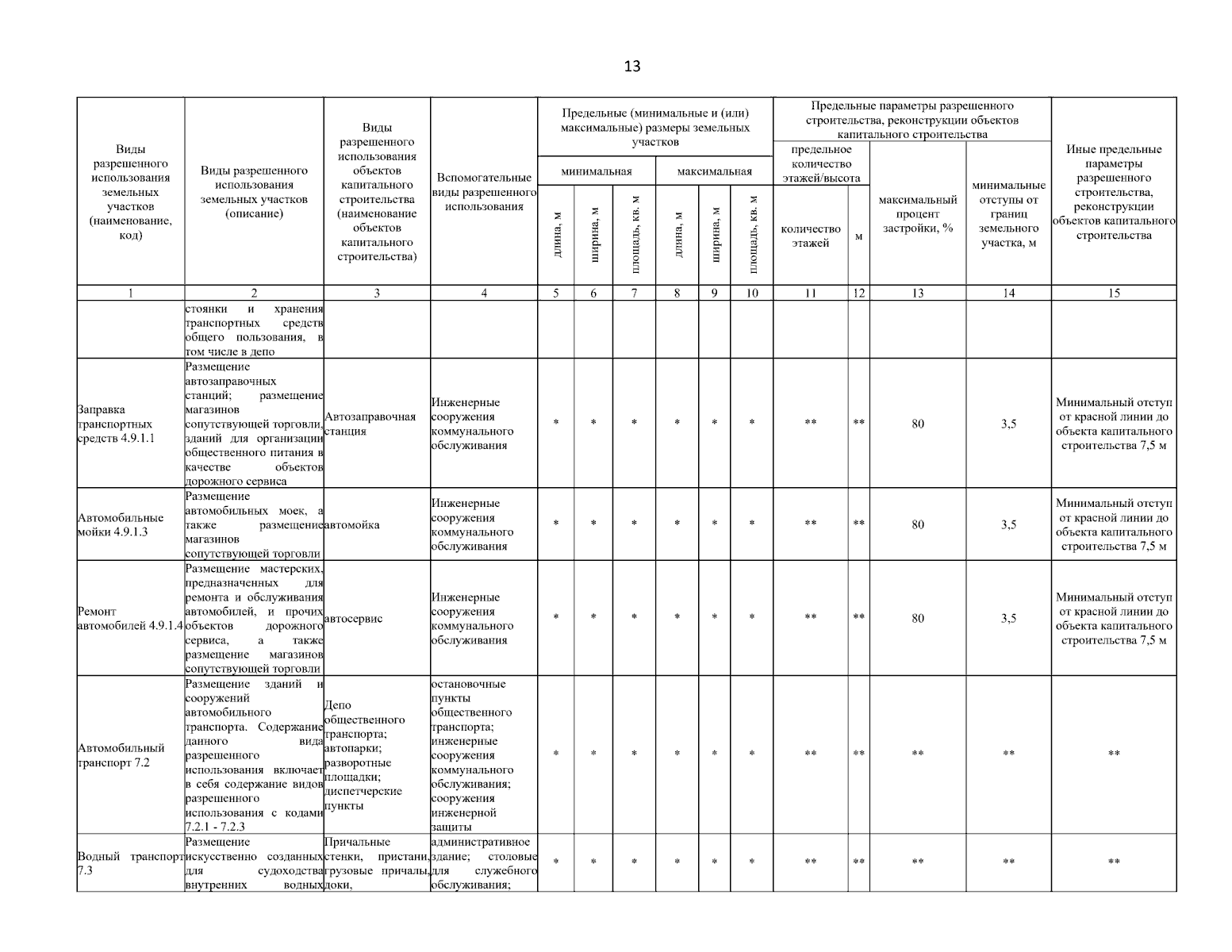 13

| Виды разрешенного использования земельных участков (наименование, код) | Виды разрешенного использования земельных участков (описание) | Виды разрешенного использования объектов капитального строительства (наименование объектов капитального строительства) | Вспомогательные виды разрешенного использования | Предельные (минимальные и (или) максимальные) размеры земельных участков: минимальная: длина, м | минимальная: ширина, м | минимальная: площадь, кв. м | максимальная: длина, м | максимальная: ширина, м | максимальная: площадь, кв. м | Предельные параметры разрешенного строительства, реконструкции объектов капитального строительства: предельное количество этажей/высота: количество этажей | м | максимальный процент застройки, % | минимальные отступы от границ земельного участка, м | Иные предельные параметры разрешенного строительства, реконструкции объектов капитального строительства |
|---|---|---|---|---|---|---|---|---|---|---|---|---|---|---|
| 1 | 2 | 3 | 4 | 5 | 6 | 7 | 8 | 9 | 10 | 11 | 12 | 13 | 14 | 15 |
| | стоянки и хранения транспортных средств общего пользования, в том числе в депо | | | | | | | | | | | | | |
| Заправка транспортных средств 4.9.1.1 | Размещение автозаправочных станций; размещение магазинов сопутствующей торговли, зданий для организации общественного питания в качестве объектов дорожного сервиса | Автозаправочная станция | Инженерные сооружения коммунального обслуживания | * | * | * | * | * | * | ** | ** | 80 | 3,5 | Минимальный отступ от красной линии до объекта капитального строительства 7,5 м |
| Автомобильные мойки 4.9.1.3 | Размещение автомобильных моек, а также размещение магазинов сопутствующей торговли | автомойка | Инженерные сооружения коммунального обслуживания | * | * | * | * | * | * | ** | ** | 80 | 3,5 | Минимальный отступ от красной линии до объекта капитального строительства 7,5 м |
| Ремонт автомобилей 4.9.1.4 | Размещение мастерских, предназначенных для ремонта и обслуживания автомобилей, и прочих объектов дорожного сервиса, а также размещение магазинов сопутствующей торговли | автосервис | Инженерные сооружения коммунального обслуживания | * | * | * | * | * | * | ** | ** | 80 | 3,5 | Минимальный отступ от красной линии до объекта капитального строительства 7,5 м |
| Автомобильный транспорт 7.2 | Размещение зданий и сооружений автомобильного транспорта. Содержание данного вида разрешенного использования включает в себя содержание видов разрешенного использования с кодами 7.2.1 - 7.2.3 | Депо общественного транспорта; автопарки; разворотные площадки; диспетчерские пункты | остановочные пункты общественного транспорта; инженерные сооружения коммунального обслуживания; сооружения инженерной защиты | * | * | * | * | * | * | ** | ** | ** | ** | ** |
| Водный транспорт 7.3 | Размещение искусственно созданных для судоходства внутренних водных | Причальные стенки, пристани, грузовые причалы, доки, | административное здание; столовые для служебного обслуживания; | * | * | * | * | * | * | ** | ** | ** | ** | ** |